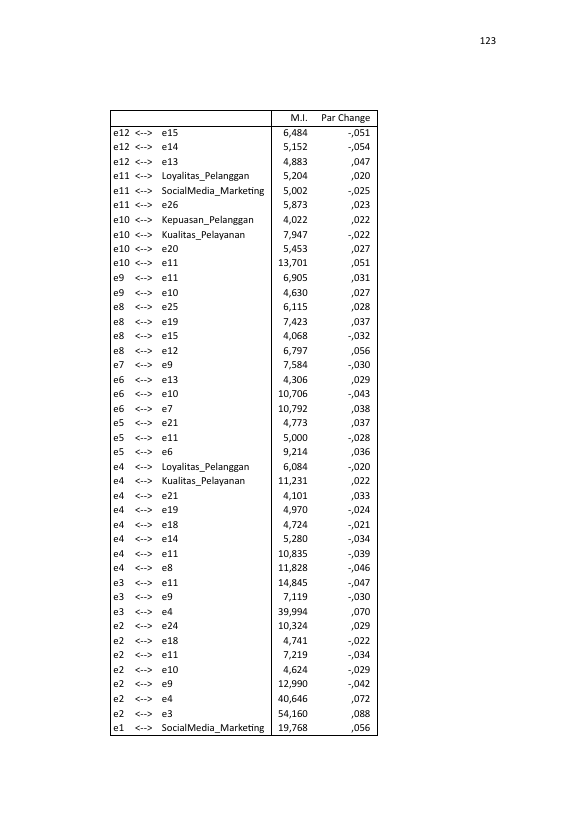 123

|  |  |  | M.I. | Par Change |
|---|---|---|---|---|
| e12 | <--> | e15 | 6,484 | -,051 |
| e12 | <--> | e14 | 5,152 | -,054 |
| e12 | <--> | e13 | 4,883 | ,047 |
| e11 | <--> | Loyalitas_Pelanggan | 5,204 | ,020 |
| e11 | <--> | SocialMedia_Marketing | 5,002 | -,025 |
| e11 | <--> | e26 | 5,873 | ,023 |
| e10 | <--> | Kepuasan_Pelanggan | 4,022 | ,022 |
| e10 | <--> | Kualitas_Pelayanan | 7,947 | -,022 |
| e10 | <--> | e20 | 5,453 | ,027 |
| e10 | <--> | e11 | 13,701 | ,051 |
| e9 | <--> | e11 | 6,905 | ,031 |
| e9 | <--> | e10 | 4,630 | ,027 |
| e8 | <--> | e25 | 6,115 | ,028 |
| e8 | <--> | e19 | 7,423 | ,037 |
| e8 | <--> | e15 | 4,068 | -,032 |
| e8 | <--> | e12 | 6,797 | ,056 |
| e7 | <--> | e9 | 7,584 | -,030 |
| e6 | <--> | e13 | 4,306 | ,029 |
| e6 | <--> | e10 | 10,706 | -,043 |
| e6 | <--> | e7 | 10,792 | ,038 |
| e5 | <--> | e21 | 4,773 | ,037 |
| e5 | <--> | e11 | 5,000 | -,028 |
| e5 | <--> | e6 | 9,214 | ,036 |
| e4 | <--> | Loyalitas_Pelanggan | 6,084 | -,020 |
| e4 | <--> | Kualitas_Pelayanan | 11,231 | ,022 |
| e4 | <--> | e21 | 4,101 | ,033 |
| e4 | <--> | e19 | 4,970 | -,024 |
| e4 | <--> | e18 | 4,724 | -,021 |
| e4 | <--> | e14 | 5,280 | -,034 |
| e4 | <--> | e11 | 10,835 | -,039 |
| e4 | <--> | e8 | 11,828 | -,046 |
| e3 | <--> | e11 | 14,845 | -,047 |
| e3 | <--> | e9 | 7,119 | -,030 |
| e3 | <--> | e4 | 39,994 | ,070 |
| e2 | <--> | e24 | 10,324 | ,029 |
| e2 | <--> | e18 | 4,741 | -,022 |
| e2 | <--> | e11 | 7,219 | -,034 |
| e2 | <--> | e10 | 4,624 | -,029 |
| e2 | <--> | e9 | 12,990 | -,042 |
| e2 | <--> | e4 | 40,646 | ,072 |
| e2 | <--> | e3 | 54,160 | ,088 |
| e1 | <--> | SocialMedia_Marketing | 19,768 | ,056 |